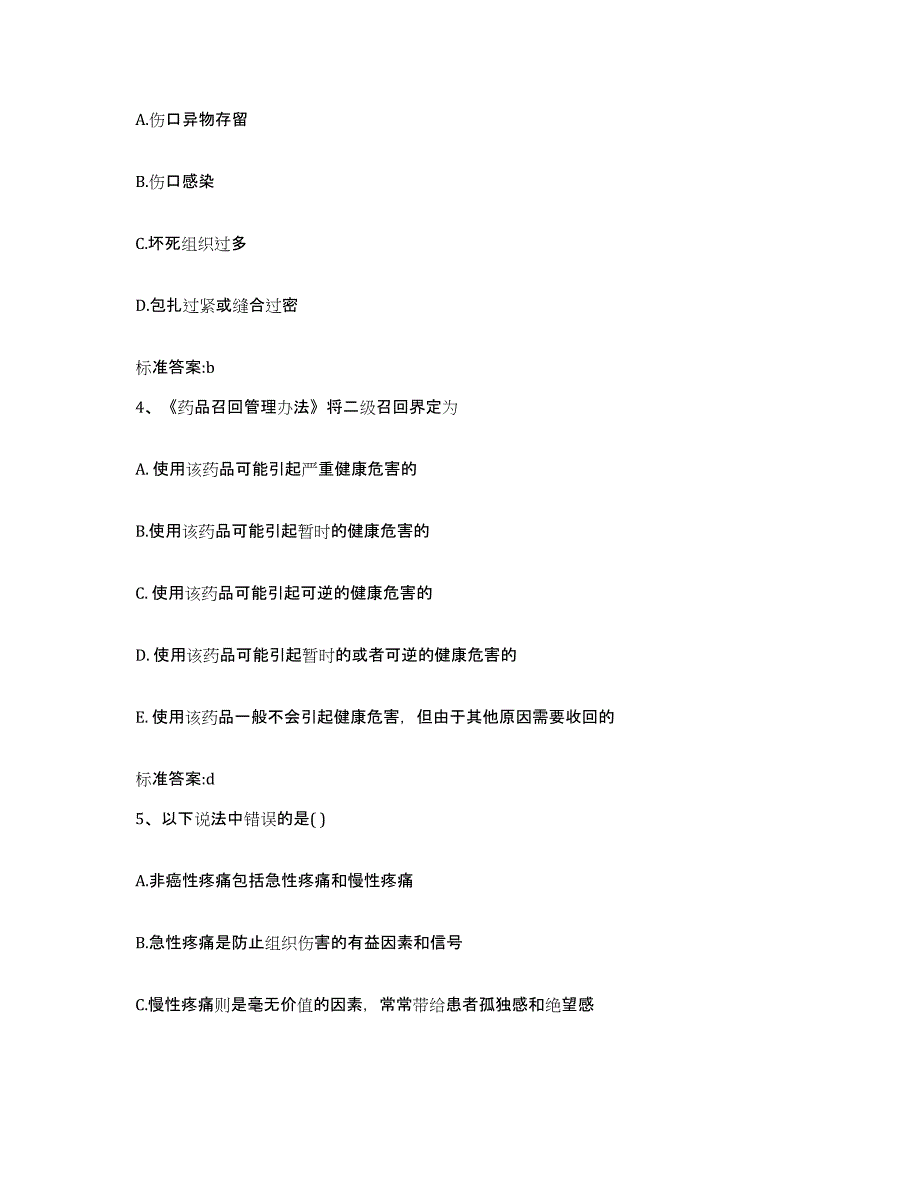 A.伤口异物存留

B.伤口感染

C.坏死组织过多

D.包扎过紧或缝合过密

标准答案:b

4、《药品召回管理办法》将二级召回界定为

A. 使用该药品可能引起严重健康危害的

B.使用该药品可能引起暂时的健康危害的

C. 使用该药品可能引起可逆的健康危害的

D. 使用该药品可能引起暂时的或者可逆的健康危害的

E. 使用该药品一般不会引起健康危害，但由于其他原因需要收回的

标准答案:d

5、以下说法中错误的是( )

A.非癌性疼痛包括急性疼痛和慢性疼痛

B.急性疼痛是防止组织伤害的有益因素和信号

C.慢性疼痛则是毫无价值的因素，常常带给患者孤独感和绝望感